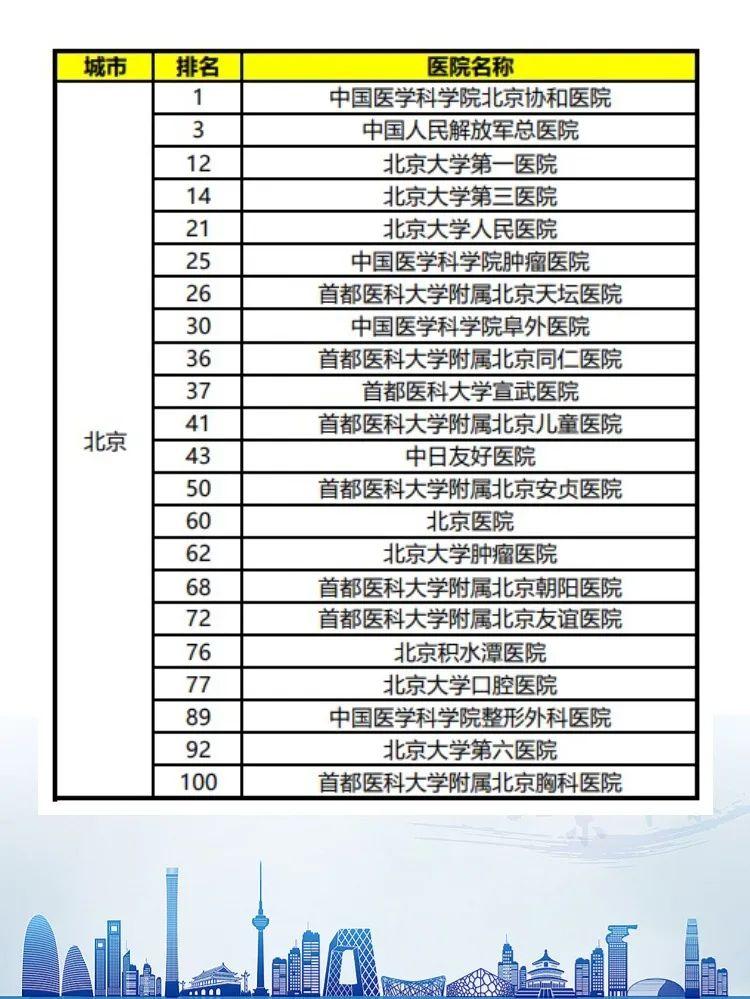 | 城市 | 排名 | 医院名称 |
|---|---|---|
| 北京 | 1 | 中国医学科学院北京协和医院 |
| | 3 | 中国人民解放军总医院 |
| | 12 | 北京大学第一医院 |
| | 14 | 北京大学第三医院 |
| | 21 | 北京大学人民医院 |
| | 25 | 中国医学科学院肿瘤医院 |
| | 26 | 首都医科大学附属北京天坛医院 |
| | 30 | 中国医学科学院阜外医院 |
| | 36 | 首都医科大学附属北京同仁医院 |
| | 37 | 首都医科大学宣武医院 |
| | 41 | 首都医科大学附属北京儿童医院 |
| | 43 | 中日友好医院 |
| | 50 | 首都医科大学附属北京安贞医院 |
| | 60 | 北京医院 |
| | 62 | 北京大学肿瘤医院 |
| | 68 | 首都医科大学附属北京朝阳医院 |
| | 72 | 首都医科大学附属北京友谊医院 |
| | 76 | 北京积水潭医院 |
| | 77 | 北京大学口腔医院 |
| | 89 | 中国医学科学院整形外科医院 |
| | 92 | 北京大学第六医院 |
| | 100 | 首都医科大学附属北京胸科医院 |